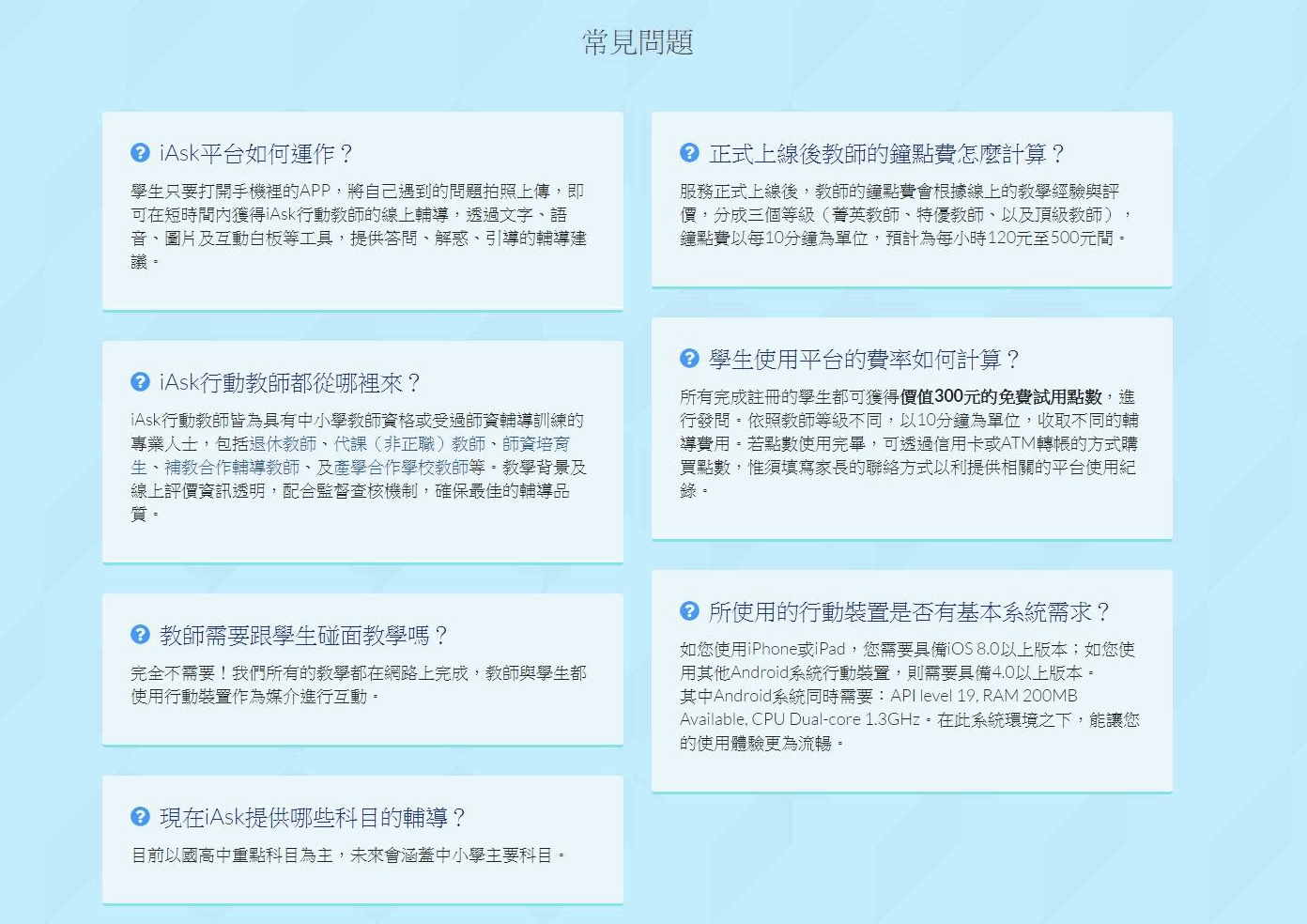 常見問題

iAsk平台如何運作？

學生只要打開手機裡的APP，將自己遇到的問題拍照上傳，即可在短時間內獲得iAsk行動教師的線上輔導，透過文字、語音、圖片及互動白板等工具，提供答問、解惑、引導的輔導建議。

iAsk行動教師都從哪裡來？

iAsk行動教師皆為具有中小學教師資格或受過師資輔導訓練的專業人士，包括退休教師、代課（非正職）教師、師資培育生、補教合作輔導教師、及產學合作學校教師等。教學背景及線上評價資訊透明，配合監督查核機制，確保最佳的輔導品質。

教師需要跟學生碰面教學嗎？

完全不需要！我們所有的教學都在網路上完成，教師與學生都使用行動裝置作為媒介進行互動。

現在iAsk提供哪些科目的輔導？

目前以國高中重點科目為主，未來會涵蓋中小學主要科目。

正式上線後教師的鐘點費怎麼計算？

服務正式上線後，教師的鐘點費會根據線上的教學經驗與評價，分成三個等級（菁英教師、特優教師、以及頂級教師），鐘點費以每10分鐘為單位，預計為每小時120元至500元間。

學生使用平台的費率如何計算？

所有完成註冊的學生都可獲得價值300元的免費試用點數，進行發問。依照教師等級不同，以10分鐘為單位，收取不同的輔導費用。若點數使用完畢，可透過信用卡或ATM轉帳的方式購買點數，惟須填寫家長的聯絡方式以利提供相關的平台使用紀錄。

所使用的行動裝置是否有基本系統需求？

如您使用iPhone或iPad，您需要具備iOS 8.0以上版本；如您使用其他Android系統行動裝置，則需要具備4.0以上版本。
其中Android系統同時需要：API level 19, RAM 200MB Available, CPU Dual-core 1.3GHz。在此系統環境之下，能讓您的使用體驗更為流暢。